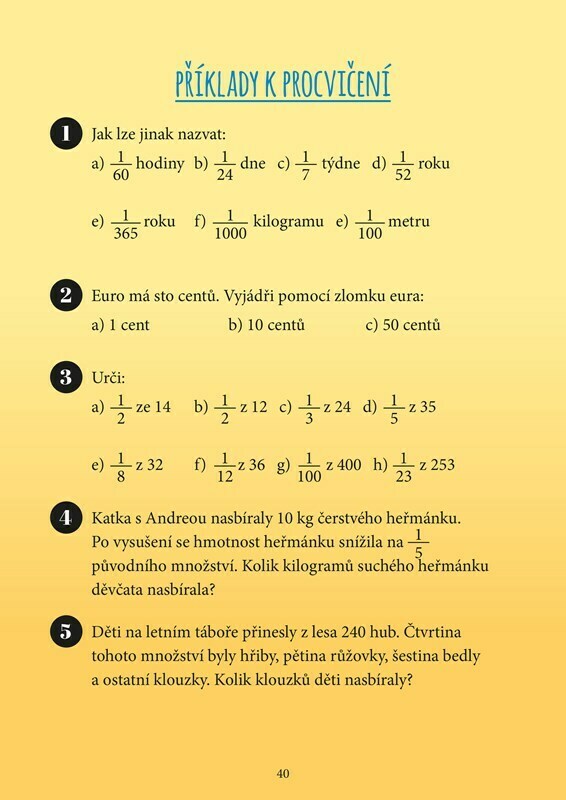 PŘÍKLADY K PROCVIČENÍ

1 Jak lze jinak nazvat:
a) $\frac{1}{60}$ hodiny b) $\frac{1}{24}$ dne c) $\frac{1}{7}$ týdne d) $\frac{1}{52}$ roku

e) $\frac{1}{365}$ roku f) $\frac{1}{1000}$ kilogramu e) $\frac{1}{100}$ metru

2 Euro má sto centů. Vyjádři pomocí zlomku eura:
a) 1 cent b) 10 centů c) 50 centů

3 Urči:
a) $\frac{1}{2}$ ze 14 b) $\frac{1}{2}$ z 12 c) $\frac{1}{3}$ z 24 d) $\frac{1}{5}$ z 35

e) $\frac{1}{8}$ z 32 f) $\frac{1}{12}$ z 36 g) $\frac{1}{100}$ z 400 h) $\frac{1}{23}$ z 253

4 Katka s Andreou nasbíraly 10 kg čerstvého heřmánku. Po vysušení se hmotnost heřmánku snížila na $\frac{1}{5}$ původního množství. Kolik kilogramů suchého heřmánku děvčata nasbírala?

5 Děti na letním táboře přinesly z lesa 240 hub. Čtvrtina tohoto množství byly hřiby, pětina růžovky, šestina bedly a ostatní klouzky. Kolik klouzků děti nasbíraly?

40